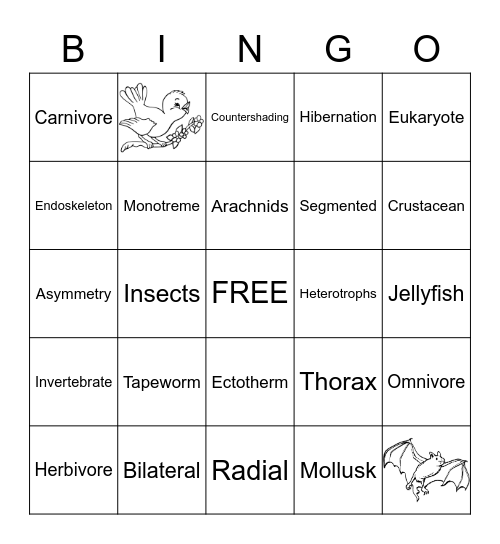 | B | I | N | G | O |
|---|---|---|---|---|
| Carnivore | | Countershading | Hibernation | Eukaryote |
| Endoskeleton | Monotreme | Arachnids | Segmented | Crustacean |
| Asymmetry | Insects | FREE | Heterotrophs | Jellyfish |
| Invertebrate | Tapeworm | Ectotherm | Thorax | Omnivore |
| Herbivore | Bilateral | Radial | Mollusk | |